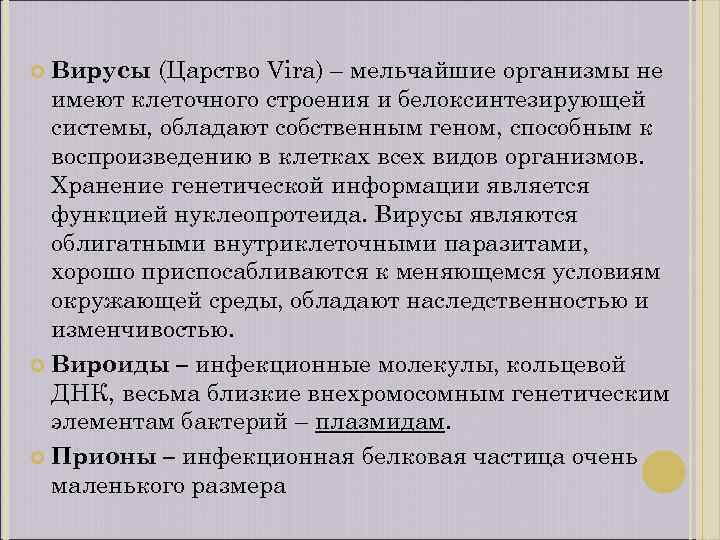 Вирусы (Царство Vira) – мельчайшие организмы не имеют клеточного строения и белоксинтезирующей системы, обладают собственным геном, способным к воспроизведению в клетках всех видов организмов. Хранение генетической информации является функцией нуклеопротеида. Вирусы являются облигатными внутриклеточными паразитами, хорошо приспосабливаются к меняющемся условиям окружающей среды, обладают наследственностью и изменчивостью.

Вироиды – инфекционные молекулы, кольцевой ДНК, весьма близкие внехромосомным генетическим элементам бактерий – плазмидам.

Прионы – инфекционная белковая частица очень маленького размера